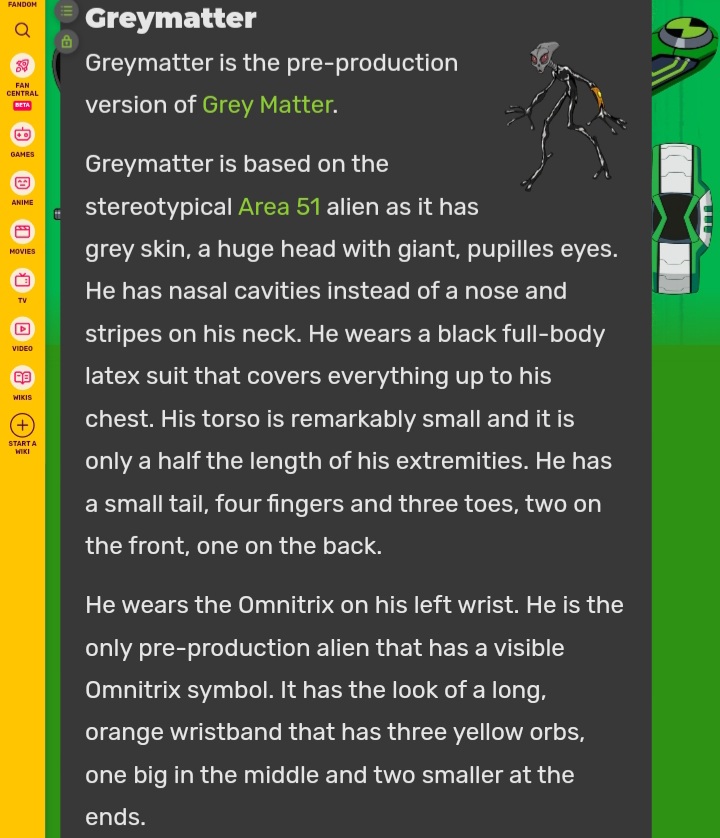 FANDOM

FAN CENTRAL
BETA

GAMES

ANIME

MOVIES

TV

VIDEO

WIKIS

START A WIKI

Greymatter

Greymatter is the pre-production version of Grey Matter.

Greymatter is based on the stereotypical Area 51 alien as it has grey skin, a huge head with giant, pupilles eyes. He has nasal cavities instead of a nose and stripes on his neck. He wears a black full-body latex suit that covers everything up to his chest. His torso is remarkably small and it is only a half the length of his extremities. He has a small tail, four fingers and three toes, two on the front, one on the back.

He wears the Omnitrix on his left wrist. He is the only pre-production alien that has a visible Omnitrix symbol. It has the look of a long, orange wristband that has three yellow orbs, one big in the middle and two smaller at the ends.